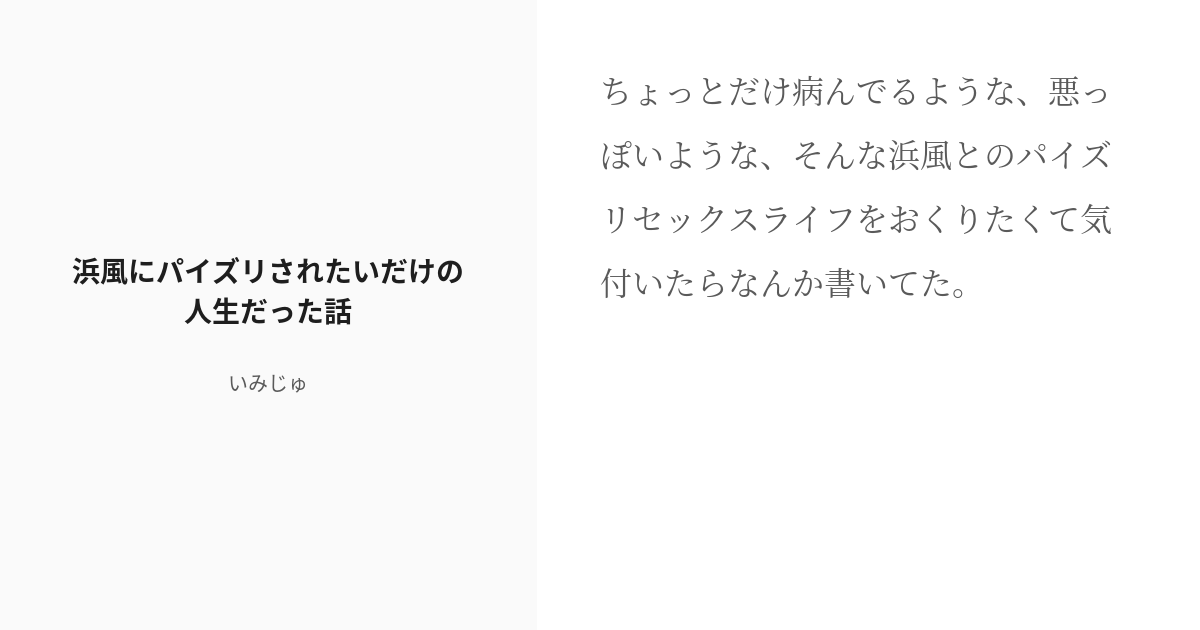 浜風にパイズリされたいだけの人生だった話

いみじゅ

ちょっとだけ病んでるような、悪っぽいような、そんな浜風とのパイズリセックスライフをおくりたくて気付いたらなんか書いてた。